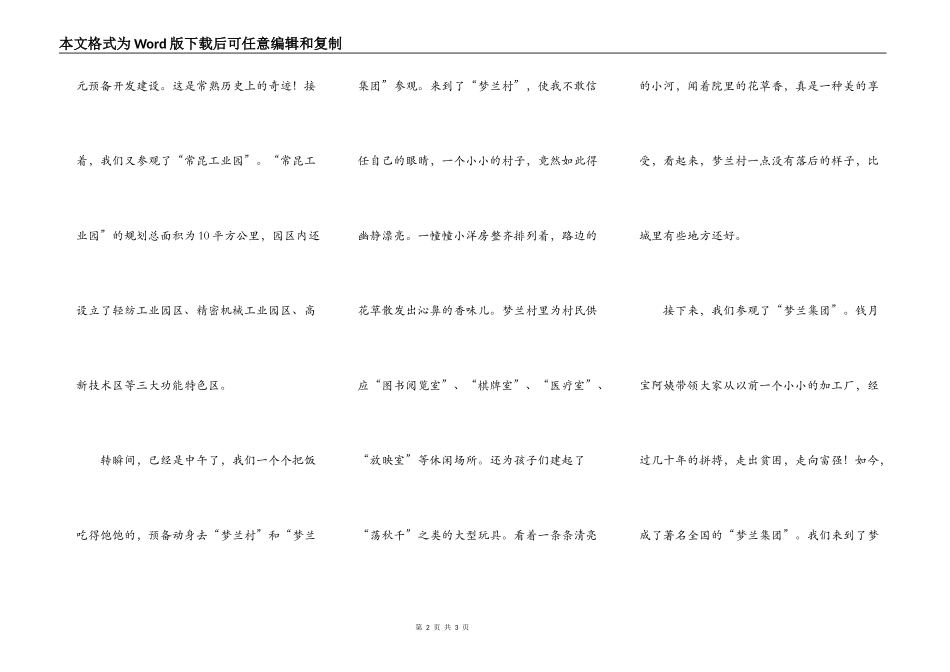 本文格式为Word版下载后可任意编辑和复制

元预备开发建设。这是常熟历史上的奇迹！接着，我们又参观了“常昆工业园”。“常昆工业园”的规划总面积为10平方公里，园区内还设立了轻纺工业园区、精密机械工业园区、高新技术区等三大功能特色区。

转瞬间，已经是中午了，我们一个个把饭吃得饱饱的，预备动身去“梦兰村”和“梦兰集团”参观。来到了“梦兰村”，使我不敢信任自己的眼睛，一个小小的村子，竟然如此得幽静漂亮。一幢幢小洋房整齐排列着，路边的花草散发出沁鼻的香味儿。梦兰村里为村民供应“图书阅览室”、“棋牌室”、“医疗室”、“放映室”等休闲场所。还为孩子们建起了“荡秋千”之类的大型玩具。看着一条条清亮的小河，闻着院里的花草香，真是一种美的享受，看起来，梦兰村一点没有落后的样子，比城里有些地方还好。

接下来，我们参观了“梦兰集团”。钱月宝阿姨带领大家从以前一个小小的加工厂，经过几十年的拼搏，走出贫困，走向富强！如今，成了著名全国的“梦兰集团”。我们来到了梦

第 2 页 共 3 页